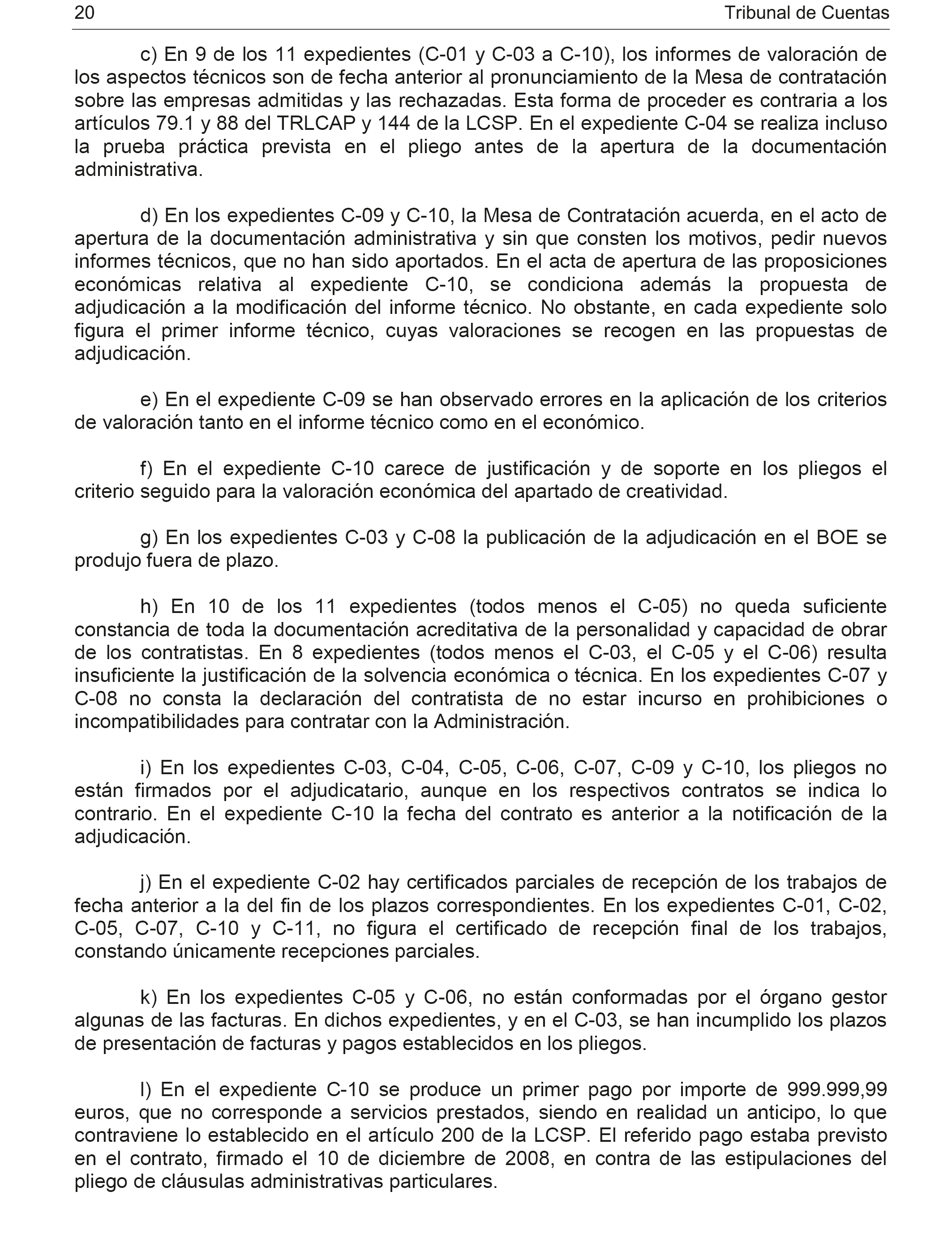 20 Tribunal de Cuentas

c) En 9 de los 11 expedientes (C-01 y C-03 a C-10), los informes de valoración de los aspectos técnicos son de fecha anterior al pronunciamiento de la Mesa de contratación sobre las empresas admitidas y las rechazadas. Esta forma de proceder es contraria a los artículos 79.1 y 88 del TRLCAP y 144 de la LCSP. En el expediente C-04 se realiza incluso la prueba práctica prevista en el pliego antes de la apertura de la documentación administrativa.

d) En los expedientes C-09 y C-10, la Mesa de Contratación acuerda, en el acto de apertura de la documentación administrativa y sin que consten los motivos, pedir nuevos informes técnicos, que no han sido aportados. En el acta de apertura de las proposiciones económicas relativa al expediente C-10, se condiciona además la propuesta de adjudicación a la modificación del informe técnico. No obstante, en cada expediente solo figura el primer informe técnico, cuyas valoraciones se recogen en las propuestas de adjudicación.

e) En el expediente C-09 se han observado errores en la aplicación de los criterios de valoración tanto en el informe técnico como en el económico.

f) En el expediente C-10 carece de justificación y de soporte en los pliegos el criterio seguido para la valoración económica del apartado de creatividad.

g) En los expedientes C-03 y C-08 la publicación de la adjudicación en el BOE se produjo fuera de plazo.

h) En 10 de los 11 expedientes (todos menos el C-05) no queda suficiente constancia de toda la documentación acreditativa de la personalidad y capacidad de obrar de los contratistas. En 8 expedientes (todos menos el C-03, el C-05 y el C-06) resulta insuficiente la justificación de la solvencia económica o técnica. En los expedientes C-07 y C-08 no consta la declaración del contratista de no estar incurso en prohibiciones o incompatibilidades para contratar con la Administración.

i) En los expedientes C-03, C-04, C-05, C-06, C-07, C-09 y C-10, los pliegos no están firmados por el adjudicatario, aunque en los respectivos contratos se indica lo contrario. En el expediente C-10 la fecha del contrato es anterior a la notificación de la adjudicación.

j) En el expediente C-02 hay certificados parciales de recepción de los trabajos de fecha anterior a la del fin de los plazos correspondientes. En los expedientes C-01, C-02, C-05, C-07, C-10 y C-11, no figura el certificado de recepción final de los trabajos, constando únicamente recepciones parciales.

k) En los expedientes C-05 y C-06, no están conformadas por el órgano gestor algunas de las facturas. En dichos expedientes, y en el C-03, se han incumplido los plazos de presentación de facturas y pagos establecidos en los pliegos.

l) En el expediente C-10 se produce un primer pago por importe de 999.999,99 euros, que no corresponde a servicios prestados, siendo en realidad un anticipo, lo que contraviene lo establecido en el artículo 200 de la LCSP. El referido pago estaba previsto en el contrato, firmado el 10 de diciembre de 2008, en contra de las estipulaciones del pliego de cláusulas administrativas particulares.